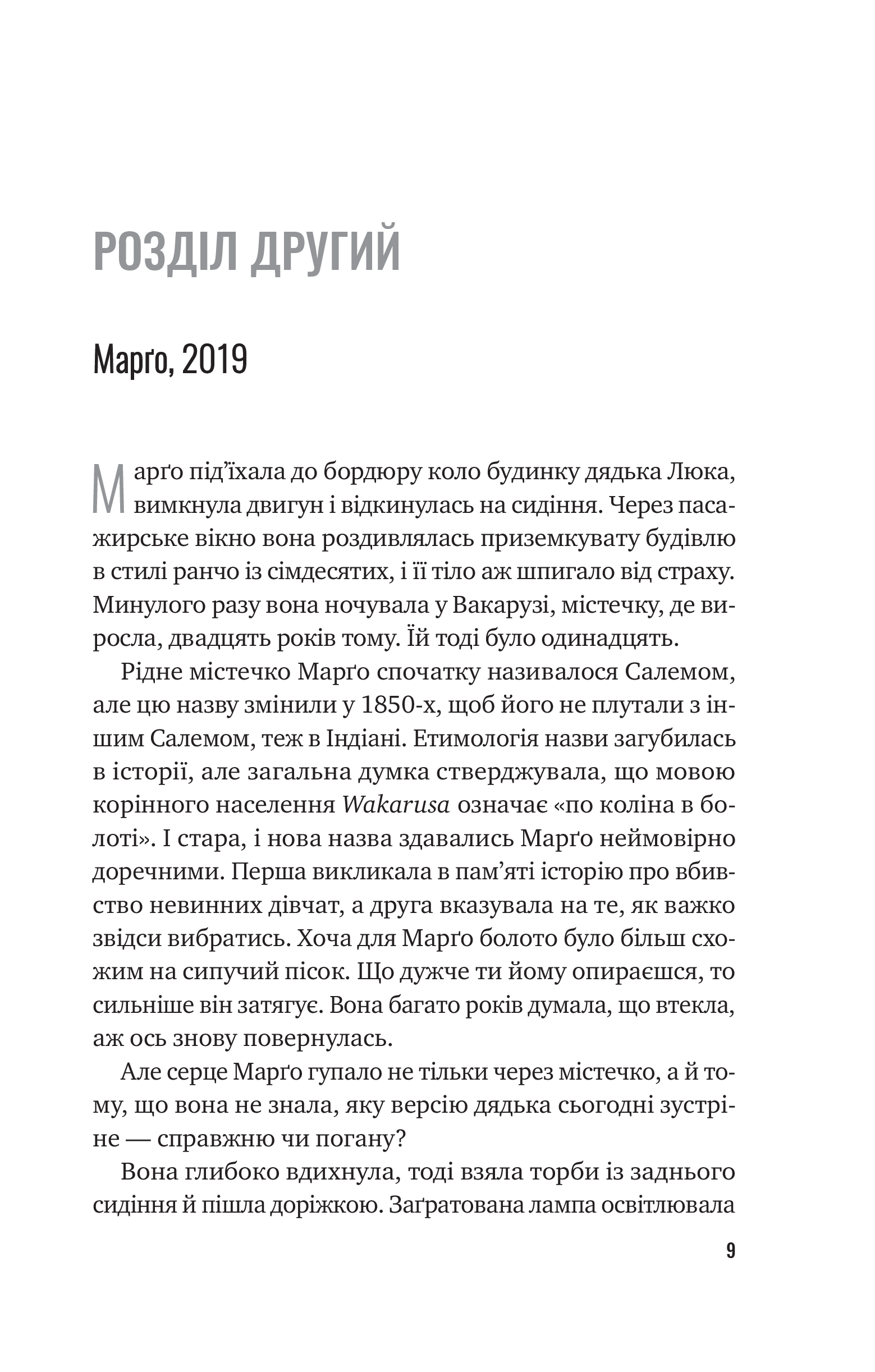 РОЗДІЛ ДРУГИЙ

Марґо, 2019

Марґо під'їхала до бордюру коло будинку дядька Люка, вимкнула двигун і відкинулась на сидіння. Через пасажирське вікно вона роздивлялась приземкувату будівлю в стилі ранчо із сімдесятих, і її тіло аж шпигало від страху. Минулого разу вона ночувала у Вакарузі, містечку, де виросла, двадцять років тому. Їй тоді було одинадцять.

Рідне містечко Марґо спочатку називалося Салемом, але цю назву змінили у 1850-х, щоб його не плутали з іншим Салемом, теж в Індіані. Етимологія назви загубилась в історії, але загальна думка стверджувала, що мовою корінного населення Wakarusa означає «по коліна в болоті». І стара, і нова назва здавались Марґо неймовірно доречними. Перша викликала в пам'яті історію про вбивство невинних дівчат, а друга вказувала на те, як важко звідси вибратись. Хоча для Марґо болото було більш схожим на сипучий пісок. Що дужче ти йому опираєшся, то сильніше він затягує. Вона багато років думала, що втекла, аж ось знову повернулась.

Але серце Марґо гупало не тільки через містечко, а й тому, що вона не знала, яку версію дядька сьогодні зустріне — справжню чи погану?

Вона глибоко вдихнула, тоді взяла торби із заднього сидіння й пішла доріжкою. Заґратована лампа освітлювала

9